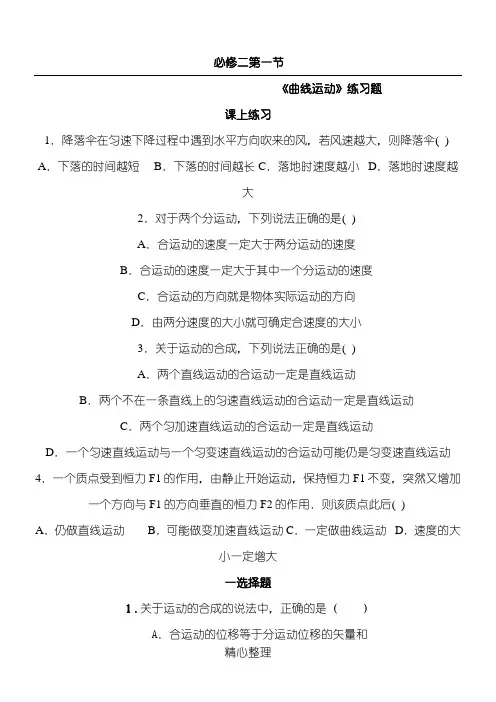 必修二第一节

《曲线运动》练习题

课上练习

1．降落伞在匀速下降过程中遇到水平方向吹来的风，若风速越大，则降落伞( )

A．下落的时间越短　B．下落的时间越长 C．落地时速度越小　D．落地时速度越大

2．对于两个分运动，下列说法正确的是( )

A．合运动的速度一定大于两分运动的速度

B．合运动的速度一定大于其中一个分运动的速度

C．合运动的方向就是物体实际运动的方向

D．由两分速度的大小就可确定合速度的大小

3．关于运动的合成，下列说法正确的是( )

A．两个直线运动的合运动一定是直线运动

B．两个不在一条直线上的匀速直线运动的合运动一定是直线运动

C．两个匀加速直线运动的合运动一定是直线运动

D．一个匀速直线运动与一个匀变速直线运动的合运动可能仍是匀变速直线运动

4．一个质点受到恒力 F1 的作用，由静止开始运动，保持恒力 F1 不变，突然又增加一个方向与 F1 的方向垂直的恒力 F2 的作用．则该质点此后( )

A．仍做直线运动　B．可能做变加速直线运动 C．一定做曲线运动　D．速度的大小一定增大

一选择题

1．关于运动的合成的说法中，正确的是（　　）

A．合运动的位移等于分运动位移的矢量和

精心整理